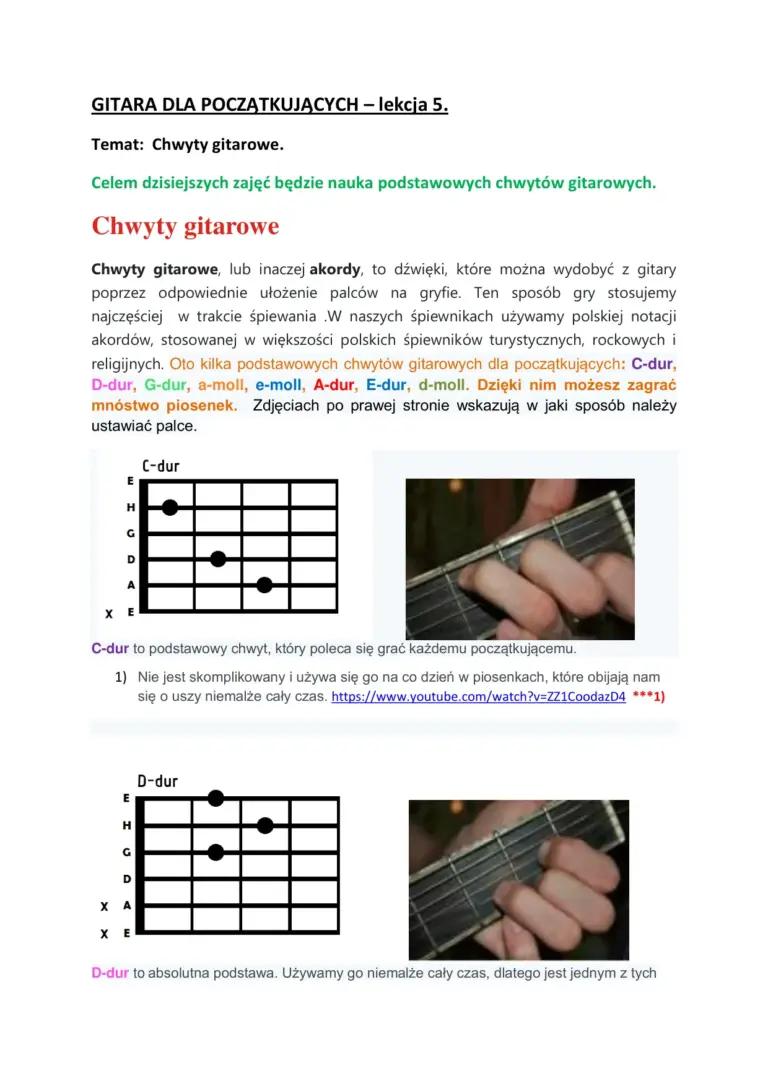 GITARA DLA POCZĄTKUJĄCYCH – lekcja 5.

Temat: Chwyty gitarowe.

Celem dzisiejszych zajęć będzie nauka podstawowych chwytów gitarowych.

Chwyty gitarowe

Chwyty gitarowe, lub inaczej akordy, to dźwięki, które można wydobyć z gitary poprzez odpowiednie ułożenie palców na gryfie. Ten sposób gry stosujemy najczęściej w trakcie śpiewania .W naszych śpiewnikach używamy polskiej notacji akordów, stosowanej w większości polskich śpiewników turystycznych, rockowych i religijnych. Oto kilka podstawowych chwytów gitarowych dla początkujących: C-dur, D-dur, G-dur, a-moll, e-moll, A-dur, E-dur, d-moll. Dzięki nim możesz zagrać mnóstwo piosenek. Zdjęciach po prawej stronie wskazują w jaki sposób należy ustawiać palce.

C-dur
E
H
G
D
A
X E

C-dur to podstawowy chwyt, który poleca się grać każdemu początkującemu.

1) Nie jest skomplikowany i używa się go na co dzień w piosenkach, które obijają nam się o uszy niemalże cały czas. https://www.youtube.com/watch?v=ZZ1CoodazD4 ***1)

D-dur
E
H
G
D
X A
X E

D-dur to absolutna podstawa. Używamy go niemalże cały czas, dlatego jest jednym z tych